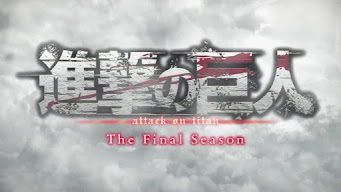 進撃の巨人
attack on titan
The Final Season